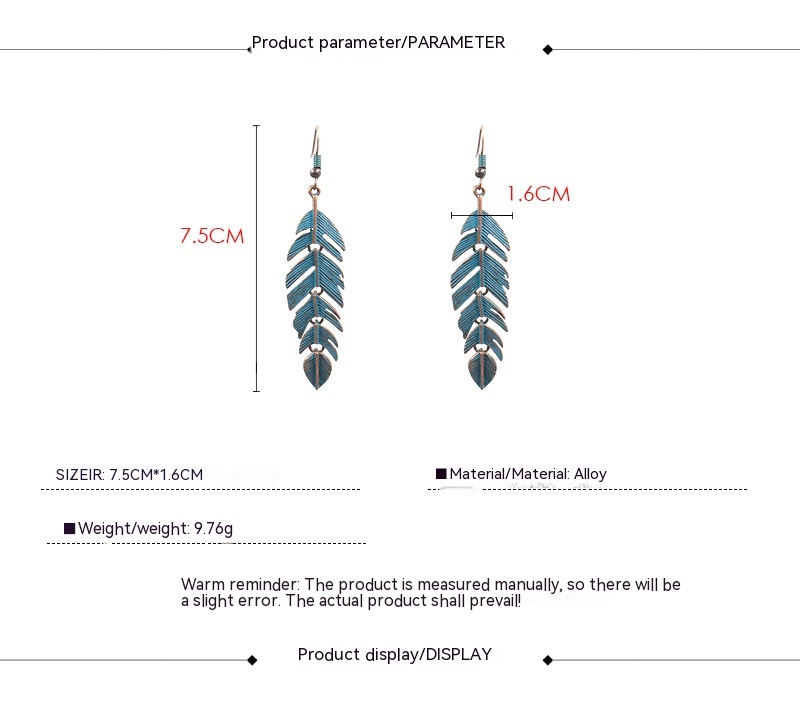 Product parameter/PARAMETER

7.5CM

1.6CM

SIZEIR: 7.5CM*1.6CM

■ Material/Material: Alloy

■ Weight/weight: 9.76g

Warm reminder: The product is measured manually, so there will be a slight error. The actual product shall prevail!

Product display/DISPLAY